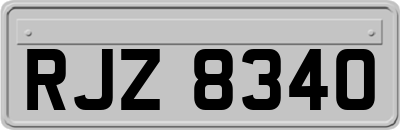 RJZ 8340